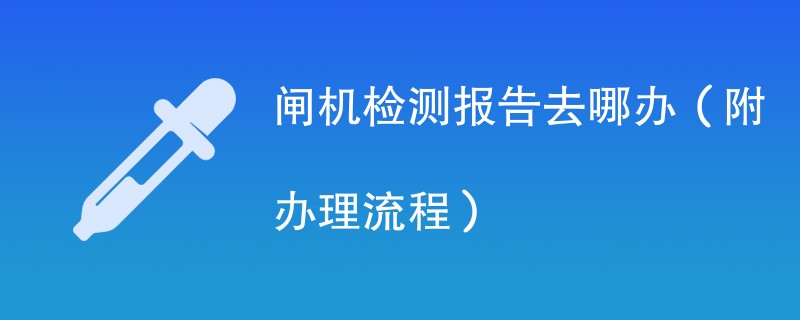 闸机检测报告去哪办（附办理流程）